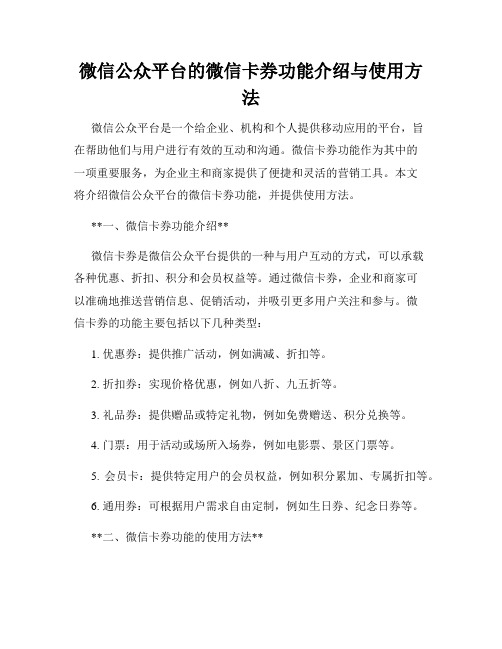 微信公众平台的微信卡券功能介绍与使用方法

微信公众平台是一个给企业、机构和个人提供移动应用的平台，旨在帮助他们与用户进行有效的互动和沟通。微信卡券功能作为其中的一项重要服务，为企业主和商家提供了便捷和灵活的营销工具。本文将介绍微信公众平台的微信卡券功能，并提供使用方法。

**一、微信卡券功能介绍**

微信卡券是微信公众平台提供的一种与用户互动的方式，可以承载各种优惠、折扣、积分和会员权益等。通过微信卡券，企业和商家可以准确地推送营销信息、促销活动，并吸引更多用户关注和参与。微信卡券的功能主要包括以下几种类型：

1. 优惠券：提供推广活动，例如满减、折扣等。

2. 折扣券：实现价格优惠，例如八折、九五折等。

3. 礼品券：提供赠品或特定礼物，例如免费赠送、积分兑换等。

4. 门票：用于活动或场所入场券，例如电影票、景区门票等。

5. 会员卡：提供特定用户的会员权益，例如积分累加、专属折扣等。

6. 通用券：可根据用户需求自由定制，例如生日券、纪念日券等。

**二、微信卡券功能的使用方法**